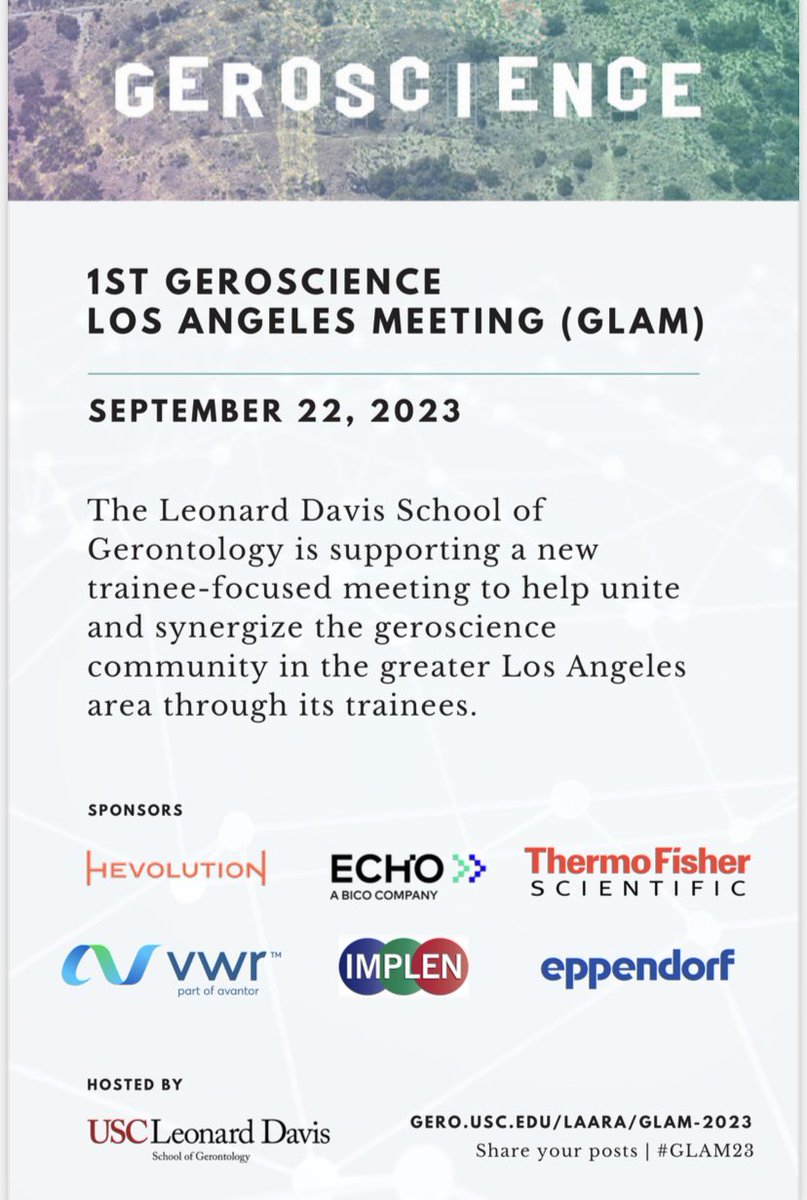 GEROSCIENCE

1ST GEROSCIENCE
LOS ANGELES MEETING (GLAM)

SEPTEMBER 22, 2023

The Leonard Davis School of Gerontology is supporting a new trainee-focused meeting to help unite and synergize the geroscience community in the greater Los Angeles area through its trainees.

SPONSORS

HEVOLUTION

ECHO
A BICO COMPANY

ThermoFisher
SCIENTIFIC

vwr™
part of avantor

IMPLEN

eppendorf

HOSTED BY

USC Leonard Davis
School of Gerontology

GERO.USC.EDU/LAARA/GLAM-2023
Share your posts | #GLAM23